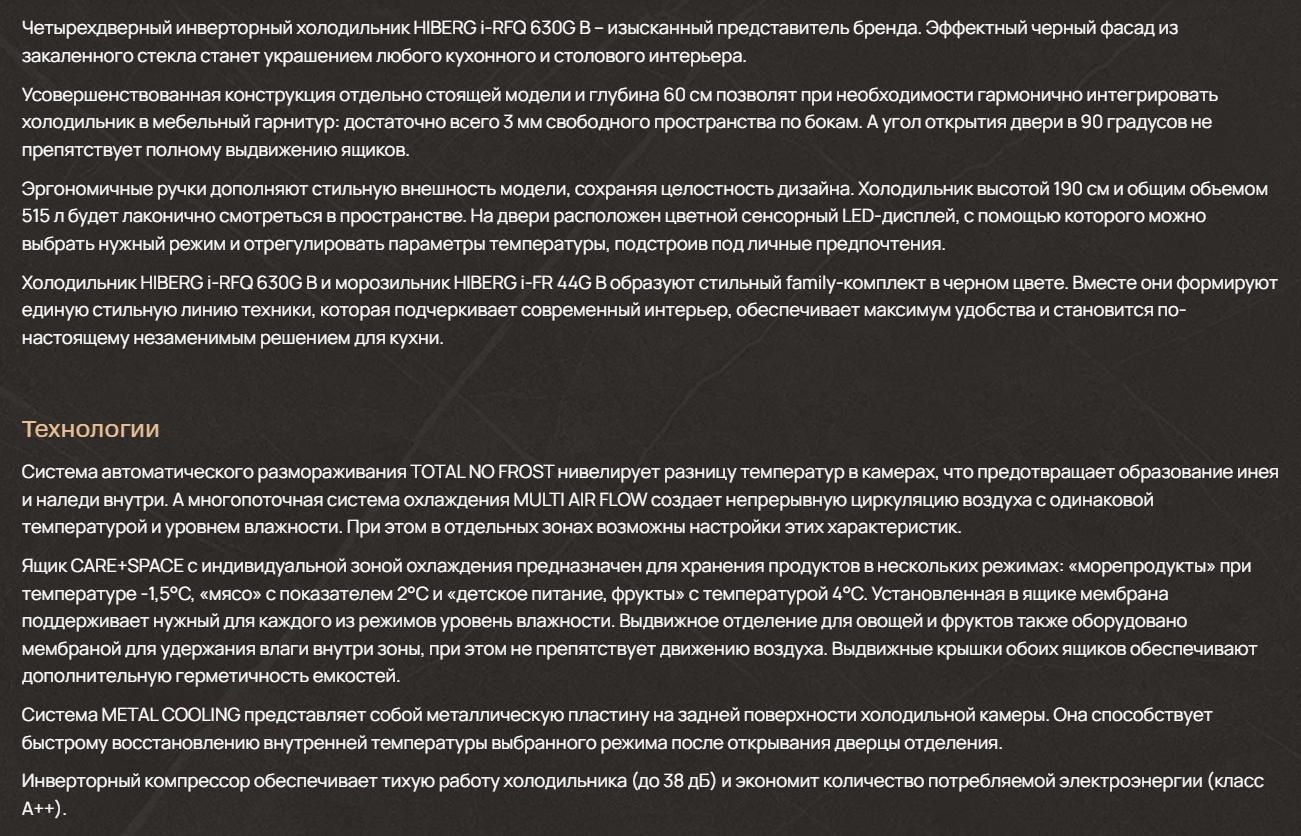 Четырехдверный инверторный холодильник HIBERG i-RFQ 630G B – изысканный представитель бренда. Эффектный черный фасад из закаленного стекла станет украшением любого кухонного и столового интерьера.

Усовершенствованная конструкция отдельно стоящей модели и глубина 60 см позволят при необходимости гармонично интегрировать холодильник в мебельный гарнитур: достаточно всего 3 мм свободного пространства по бокам. А угол открытия двери в 90 градусов не препятствует полному выдвижению ящиков.

Эргономичные ручки дополняют стильную внешность модели, сохраняя целостность дизайна. Холодильник высотой 190 см и общим обьемом 515 л будет лаконично смотреться в пространстве. На двери расположен цветной сенсорный LED-дисплей, с помощью которого можно выбрать нужный режим и отрегулировать параметры температуры, подстроив под личные предпочтения.

Холодильник HIBERG i-RFQ 630G B и морозильник HIBERG i-FR 44G B образуют стильный family-комплект в черном цвете. Вместе они формируют единую стильную линию техники, которая подчеркивает современный интерьер, обеспечивает максимум удобства и становится по-настоящему незаменимым решением для кухни.

Технологии

Система автоматического размораживания TOTAL NO FROST нивелирует разницу температур в камерах, что предотвращает образование инея и наледи внутри. А многопоточная система охлаждения MULTI AIR FLOW создает непрерывную циркуляцию воздуха с одинаковой температурой и уровнем влажности. При этом в отдельных зонах возможны настройки этих характеристик.

Ящик CARE+SPACE с индивидуальной зоной охлаждения предназначен для хранения продуктов в нескольких режимах: «морепродукты» при температуре -1,5°C, «мясо» с показателем 2°C и «детское питание, фрукты» с температурой 4°C. Установленная в ящике мембрана поддерживает нужный для каждого из режимов уровень влажности. Выдвижное отделение для овощей и фруктов также оборудовано мембраной для удержания влаги внутри зоны, при этом не препятствует движению воздуха. Выдвижные крышки обоих ящиков обеспечивают дополнительную герметичность емкостей.

Система METAL COOLING представляет собой металлическую пластину на задней поверхности холодильной камеры. Она способствует быстрому восстановлению внутренней температуры выбранного режима после открывания дверцы отделения.

Инверторный компрессор обеспечивает тихую работу холодильника (до 38 дБ) и экономит количество потребляемой электроэнергии (класс A++).